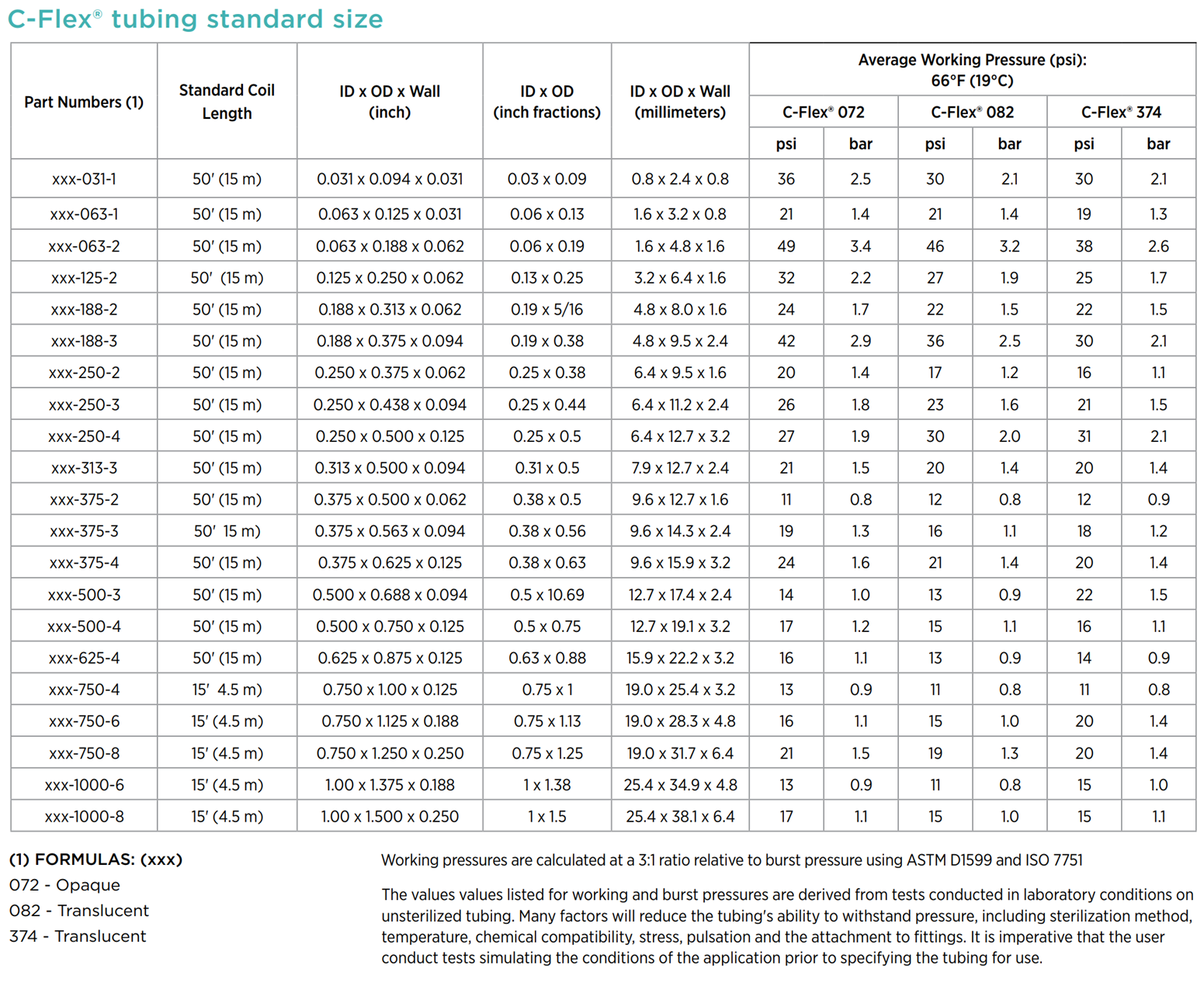 C-Flex® tubing standard size

| Part Numbers (1) | Standard Coil Length | ID x OD x Wall (inch) | ID x OD (inch fractions) | ID x OD x Wall (millimeters) | Average Working Pressure (psi): 66°F (19°C) C-Flex® 072 psi | C-Flex® 072 bar | C-Flex® 082 psi | C-Flex® 082 bar | C-Flex® 374 psi | C-Flex® 374 bar |
|---|---|---|---|---|---|---|---|---|---|---|
| xxx-031-1 | 50' (15 m) | 0.031 x 0.094 x 0.031 | 0.03 x 0.09 | 0.8 x 2.4 x 0.8 | 36 | 2.5 | 30 | 2.1 | 30 | 2.1 |
| xxx-063-1 | 50' (15 m) | 0.063 x 0.125 x 0.031 | 0.06 x 0.13 | 1.6 x 3.2 x 0.8 | 21 | 1.4 | 21 | 1.4 | 19 | 1.3 |
| xxx-063-2 | 50' (15 m) | 0.063 x 0.188 x 0.062 | 0.06 x 0.19 | 1.6 x 4.8 x 1.6 | 49 | 3.4 | 46 | 3.2 | 38 | 2.6 |
| xxx-125-2 | 50' (15 m) | 0.125 x 0.250 x 0.062 | 0.13 x 0.25 | 3.2 x 6.4 x 1.6 | 32 | 2.2 | 27 | 1.9 | 25 | 1.7 |
| xxx-188-2 | 50' (15 m) | 0.188 x 0.313 x 0.062 | 0.19 x 5/16 | 4.8 x 8.0 x 1.6 | 24 | 1.7 | 22 | 1.5 | 22 | 1.5 |
| xxx-188-3 | 50' (15 m) | 0.188 x 0.375 x 0.094 | 0.19 x 0.38 | 4.8 x 9.5 x 2.4 | 42 | 2.9 | 36 | 2.5 | 30 | 2.1 |
| xxx-250-2 | 50' (15 m) | 0.250 x 0.375 x 0.062 | 0.25 x 0.38 | 6.4 x 9.5 x 1.6 | 20 | 1.4 | 17 | 1.2 | 16 | 1.1 |
| xxx-250-3 | 50' (15 m) | 0.250 x 0.438 x 0.094 | 0.25 x 0.44 | 6.4 x 11.2 x 2.4 | 26 | 1.8 | 23 | 1.6 | 21 | 1.5 |
| xxx-250-4 | 50' (15 m) | 0.250 x 0.500 x 0.125 | 0.25 x 0.5 | 6.4 x 12.7 x 3.2 | 27 | 1.9 | 30 | 2.0 | 31 | 2.1 |
| xxx-313-3 | 50' (15 m) | 0.313 x 0.500 x 0.094 | 0.31 x 0.5 | 7.9 x 12.7 x 2.4 | 21 | 1.5 | 20 | 1.4 | 20 | 1.4 |
| xxx-375-2 | 50' (15 m) | 0.375 x 0.500 x 0.062 | 0.38 x 0.5 | 9.6 x 12.7 x 1.6 | 11 | 0.8 | 12 | 0.8 | 12 | 0.9 |
| xxx-375-3 | 50' 15 m) | 0.375 x 0.563 x 0.094 | 0.38 x 0.56 | 9.6 x 14.3 x 2.4 | 19 | 1.3 | 16 | 1.1 | 18 | 1.2 |
| xxx-375-4 | 50' (15 m) | 0.375 x 0.625 x 0.125 | 0.38 x 0.63 | 9.6 x 15.9 x 3.2 | 24 | 1.6 | 21 | 1.4 | 20 | 1.4 |
| xxx-500-3 | 50' (15 m) | 0.500 x 0.688 x 0.094 | 0.5 x 10.69 | 12.7 x 17.4 x 2.4 | 14 | 1.0 | 13 | 0.9 | 22 | 1.5 |
| xxx-500-4 | 50' (15 m) | 0.500 x 0.750 x 0.125 | 0.5 x 0.75 | 12.7 x 19.1 x 3.2 | 17 | 1.2 | 15 | 1.1 | 16 | 1.1 |
| xxx-625-4 | 50' (15 m) | 0.625 x 0.875 x 0.125 | 0.63 x 0.88 | 15.9 x 22.2 x 3.2 | 16 | 1.1 | 13 | 0.9 | 14 | 0.9 |
| xxx-750-4 | 15' 4.5 m) | 0.750 x 1.00 x 0.125 | 0.75 x 1 | 19.0 x 25.4 x 3.2 | 13 | 0.9 | 11 | 0.8 | 11 | 0.8 |
| xxx-750-6 | 15' (4.5 m) | 0.750 x 1.125 x 0.188 | 0.75 x 1.13 | 19.0 x 28.3 x 4.8 | 16 | 1.1 | 15 | 1.0 | 20 | 1.4 |
| xxx-750-8 | 15' (4.5 m) | 0.750 x 1.250 x 0.250 | 0.75 x 1.25 | 19.0 x 31.7 x 6.4 | 21 | 1.5 | 19 | 1.3 | 20 | 1.4 |
| xxx-1000-6 | 15' (4.5 m) | 1.00 x 1.375 x 0.188 | 1 x 1.38 | 25.4 x 34.9 x 4.8 | 13 | 0.9 | 11 | 0.8 | 15 | 1.0 |
| xxx-1000-8 | 15' (4.5 m) | 1.00 x 1.500 x 0.250 | 1 x 1.5 | 25.4 x 38.1 x 6.4 | 17 | 1.1 | 15 | 1.0 | 15 | 1.1 |

(1) FORMULAS: (xxx)
072 - Opaque
082 - Translucent
374 - Translucent

Working pressures are calculated at a 3:1 ratio relative to burst pressure using ASTM D1599 and ISO 7751

The values values listed for working and burst pressures are derived from tests conducted in laboratory conditions on unsterilized tubing. Many factors will reduce the tubing's ability to withstand pressure, including sterilization method, temperature, chemical compatibility, stress, pulsation and the attachment to fittings. It is imperative that the user conduct tests simulating the conditions of the application prior to specifying the tubing for use.